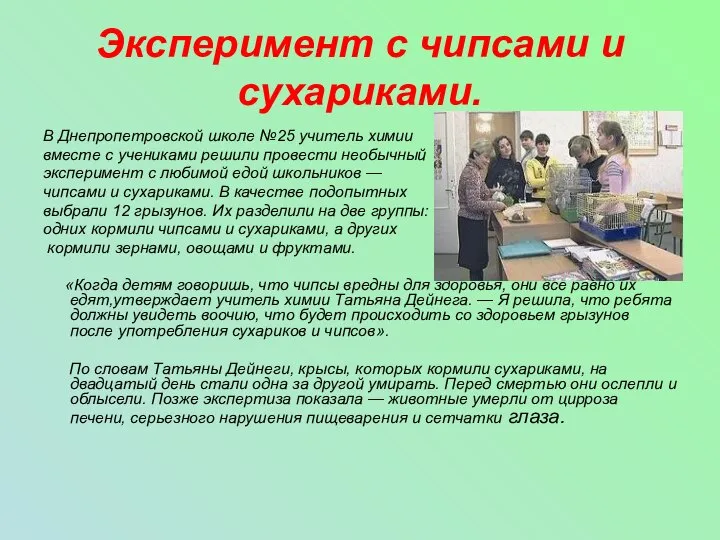 Эксперимент с чипсами и сухариками.

В Днепропетровской школе №25 учитель химии вместе с учениками решили провести необычный эксперимент с любимой едой школьников — чипсами и сухариками. В качестве подопытных выбрали 12 грызунов. Их разделили на две группы: одних кормили чипсами и сухариками, а других кормили зернами, овощами и фруктами.

«Когда детям говоришь, что чипсы вредны для здоровья, они все равно их едят,утверждает учитель химии Татьяна Дейнега. — Я решила, что ребята должны увидеть воочию, что будет происходить со здоровьем грызунов после употребления сухариков и чипсов».

По словам Татьяны Дейнеги, крысы, которых кормили сухариками, на двадцатый день стали одна за другой умирать. Перед смертью они ослепли и облысели. Позже экспертиза показала — животные умерли от цирроза печени, серьезного нарушения пищеварения и сетчатки глаза.